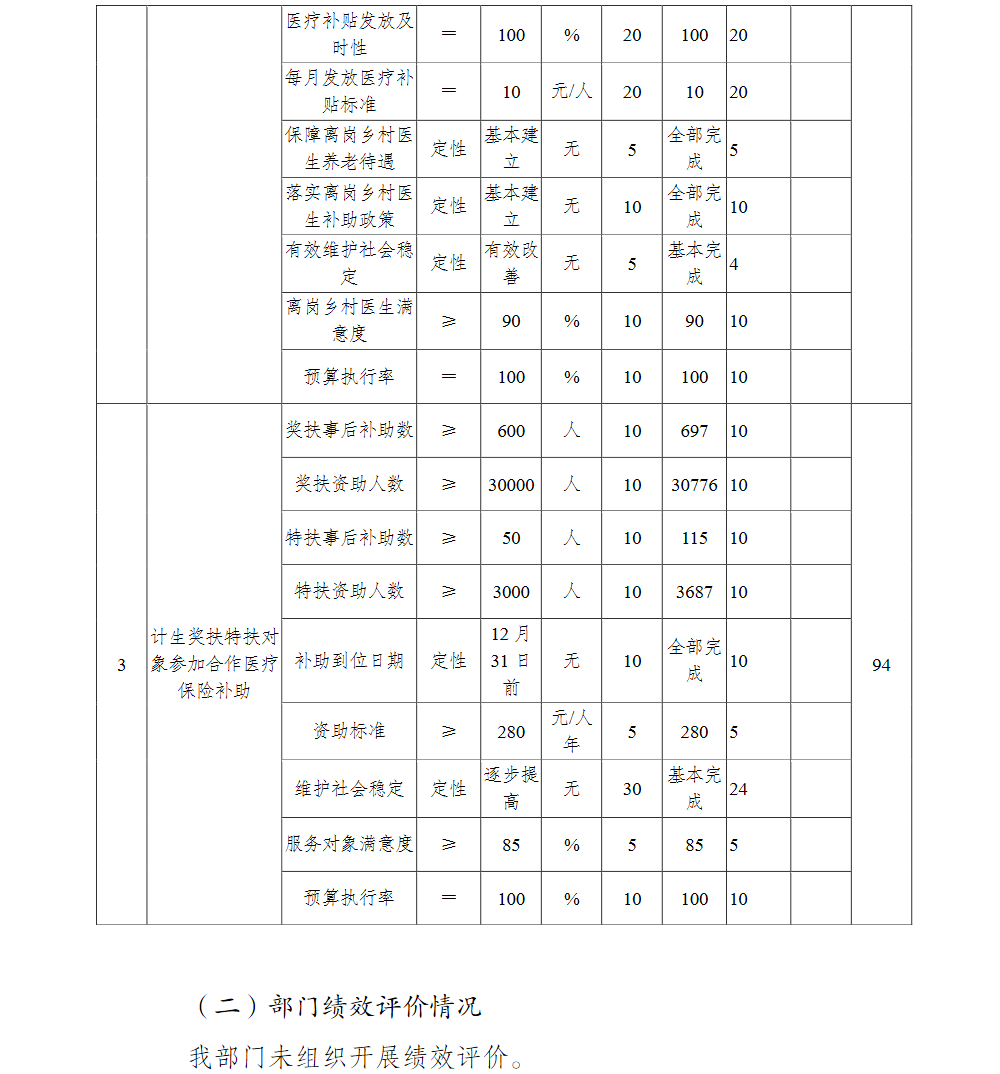 |  |  | 医疗补贴发放及时性 | ＝ | 100 | % | 20 | 100 | 20 |  |  |
|---|---|---|---|---|---|---|---|---|---|---|
|  |  | 每月发放医疗补贴标准 | ＝ | 10 | 元/人 | 20 | 10 | 20 |  |  |
|  |  | 保障离岗乡村医生养老待遇 | 定性 | 基本建立 | 无 | 5 | 全部完成 | 5 |  |  |
|  |  | 落实离岗乡村医生补助政策 | 定性 | 基本建立 | 无 | 10 | 全部完成 | 10 |  |  |
|  |  | 有效维护社会稳定 | 定性 | 有效改善 | 无 | 5 | 基本完成 | 4 |  |  |
|  |  | 离岗乡村医生满意度 | ≥ | 90 | % | 10 | 90 | 10 |  |  |
|  |  | 预算执行率 | ＝ | 100 | % | 10 | 100 | 10 |  |  |
| 3 | 计生奖扶特扶对象参加合作医疗保险补助 | 奖扶事后补助数 | ≥ | 600 | 人 | 10 | 697 | 10 |  | 94 |
|  |  | 奖扶资助人数 | ≥ | 30000 | 人 | 10 | 30776 | 10 |  |  |
|  |  | 特扶事后补助数 | ≥ | 50 | 人 | 10 | 115 | 10 |  |  |
|  |  | 特扶资助人数 | ≥ | 3000 | 人 | 10 | 3687 | 10 |  |  |
|  |  | 补助到位日期 | 定性 | 12月31日前 | 无 | 10 | 全部完成 | 10 |  |  |
|  |  | 资助标准 | ≥ | 280 | 元/人年 | 5 | 280 | 5 |  |  |
|  |  | 维护社会稳定 | 定性 | 逐步提高 | 无 | 30 | 基本完成 | 24 |  |  |
|  |  | 服务对象满意度 | ≥ | 85 | % | 5 | 85 | 5 |  |  |
|  |  | 预算执行率 | ＝ | 100 | % | 10 | 100 | 10 |  |  |

（二）部门绩效评价情况

我部门未组织开展绩效评价。